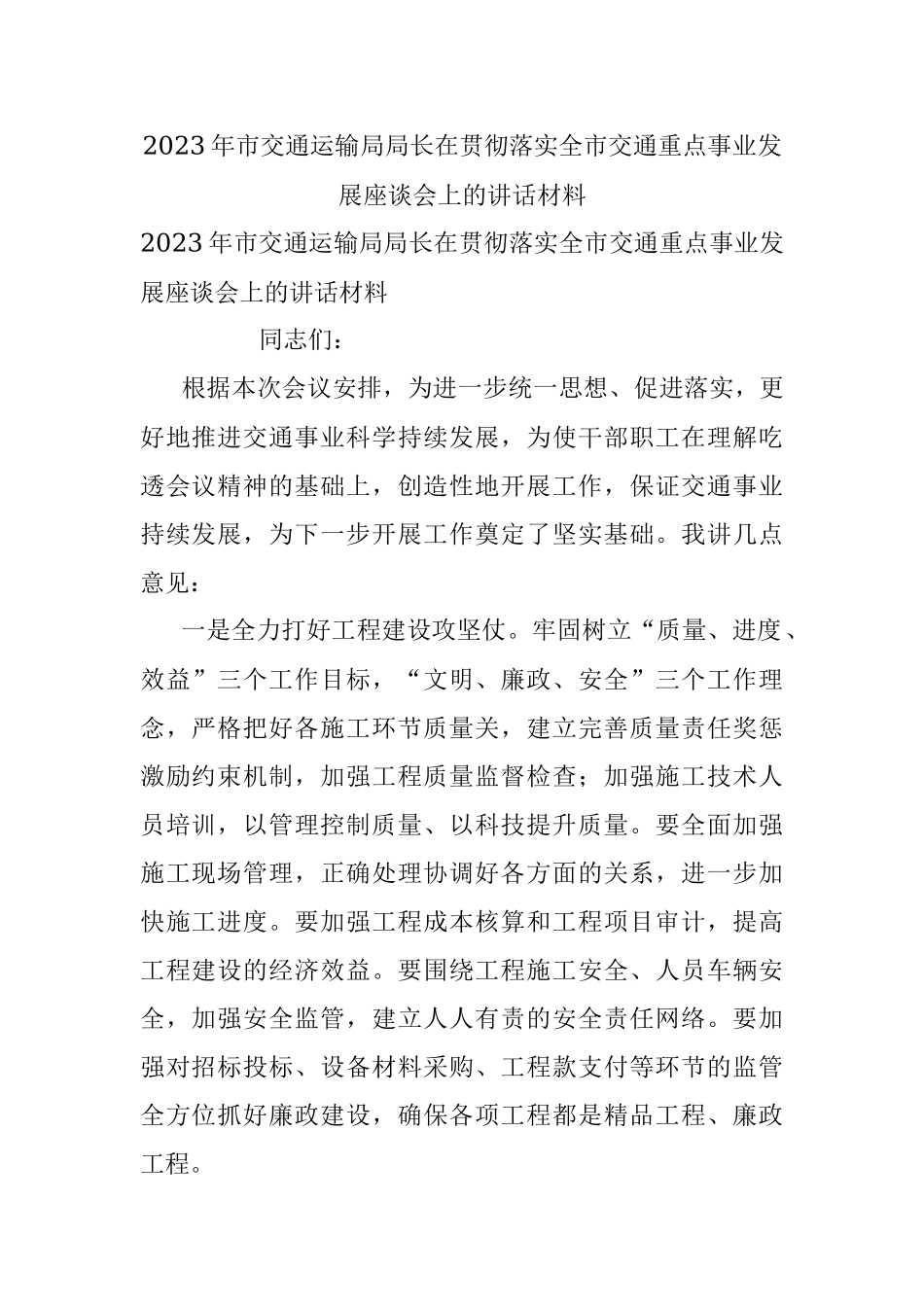 2023年市交通运输局局长在贯彻落实全市交通重点事业发展座谈会上的讲话材料

2023年市交通运输局局长在贯彻落实全市交通重点事业发展座谈会上的讲话材料

同志们：

根据本次会议安排，为进一步统一思想、促进落实，更好地推进交通事业科学持续发展，为使干部职工在理解吃透会议精神的基础上，创造性地开展工作，保证交通事业持续发展，为下一步开展工作奠定了坚实基础。我讲几点意见：

一是全力打好工程建设攻坚仗。牢固树立“质量、进度、效益”三个工作目标，“文明、廉政、安全”三个工作理念，严格把好各施工环节质量关，建立完善质量责任奖惩激励约束机制，加强工程质量监督检查；加强施工技术人员培训，以管理控制质量、以科技提升质量。要全面加强施工现场管理，正确处理协调好各方面的关系，进一步加快施工进度。要加强工程成本核算和工程项目审计，提高工程建设的经济效益。要围绕工程施工安全、人员车辆安全，加强安全监管，建立人人有责的安全责任网络。要加强对招标投标、设备材料采购、工程款支付等环节的监管全方位抓好廉政建设，确保各项工程都是精品工程、廉政工程。